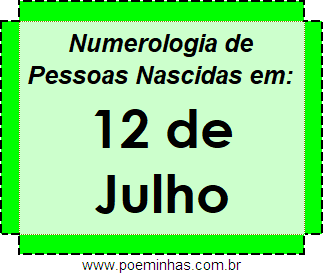 Numerologia de Pessoas Nascidas em:

12 de Julho

www.poeminhas.com.br